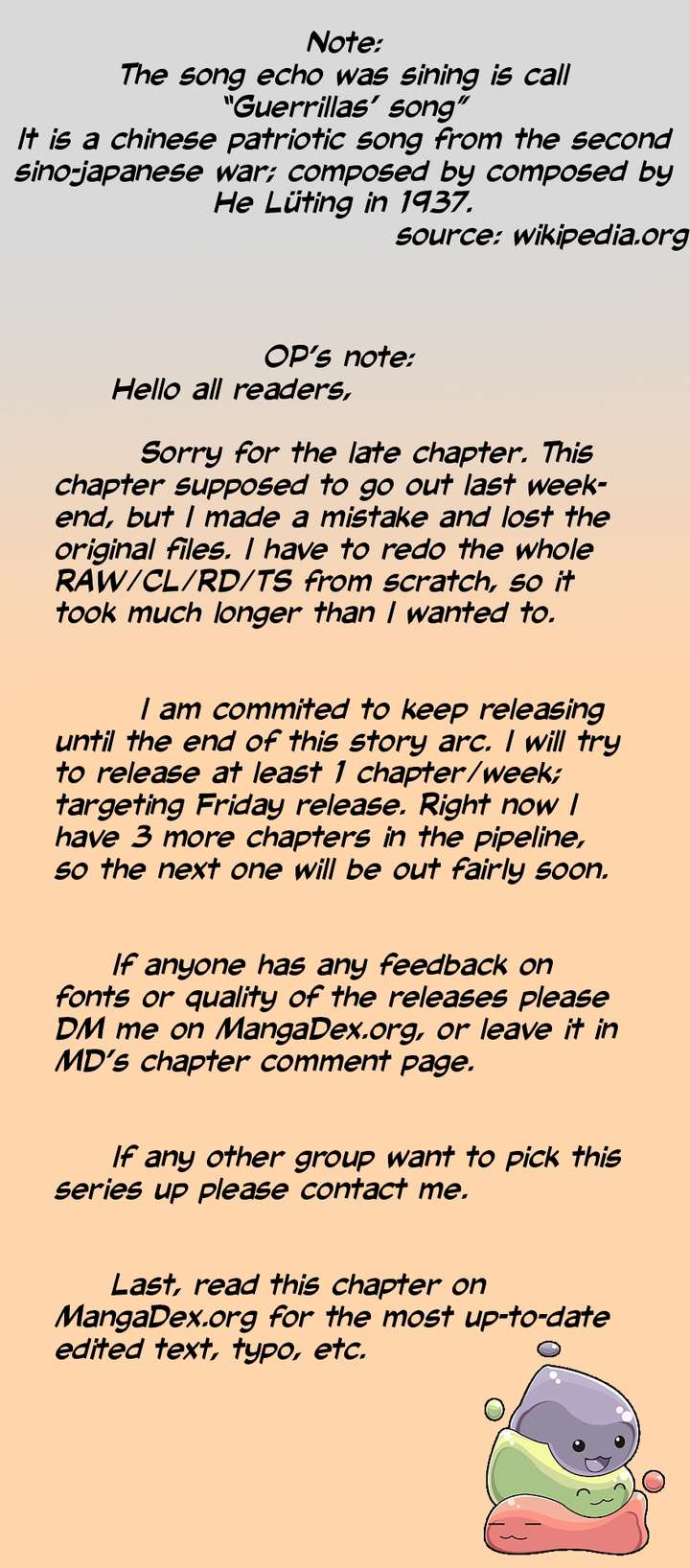 Note:
The song echo was sining is call
"Guerrillas' song"
It is a chinese patriotic song from the second sino-japanese war; composed by composed by He Lüting in 1937.
source: wikipedia.org

OP's note:
Hello all readers,

Sorry for the late chapter. This chapter supposed to go out last weekend, but I made a mistake and lost the original files. I have to redo the whole RAW/CL/RD/TS from scratch, so it took much longer than I wanted to.

I am commited to keep releasing until the end of this story arc. I will try to release at least 1 chapter/week; targeting Friday release. Right now I have 3 more chapters in the pipeline, so the next one will be out fairly soon.

If anyone has any feedback on fonts or quality of the releases please DM me on MangaDex.org, or leave it in MD's chapter comment page.

If any other group want to pick this series up please contact me.

Last, read this chapter on MangaDex.org for the most up-to-date edited text, typo, etc.